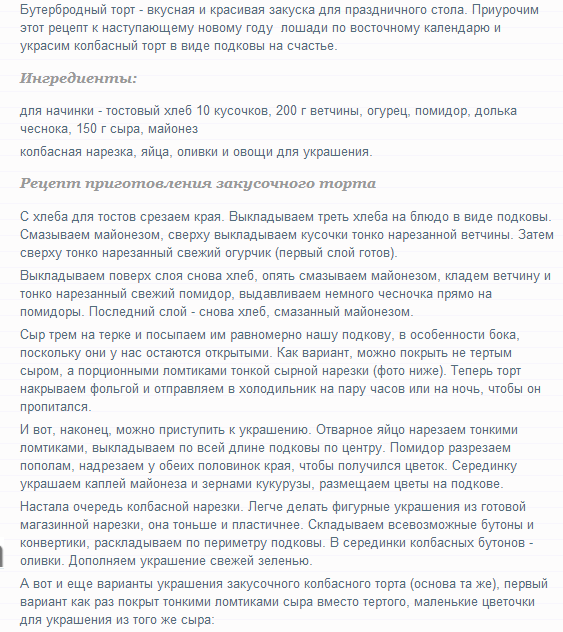 Бутербродный торт - вкусная и красивая закуска для праздничного стола. Приурочим этот рецепт к наступающему новому году  лошади по восточному календарю и украсим колбасный торт в виде подковы на счастье.

Ингредиенты:

для начинки - тостовый хлеб 10 кусочков, 200 г ветчины, огурец, помидор, долька чеснока, 150 г сыра, майонез

колбасная нарезка, яйца, оливки и овощи для украшения.

Рецепт приготовления закусочного торта

С хлеба для тостов срезаем края. Выкладываем треть хлеба на блюдо в виде подковы. Смазываем майонезом, сверху выкладываем кусочки тонко нарезанной ветчины. Затем сверху тонко нарезанный свежий огурчик (первый слой готов).

Выкладываем поверх слоя снова хлеб, опять смазываем майонезом, кладем ветчину и тонко нарезанный свежий помидор, выдавливаем немного чесночка прямо на помидоры. Последний слой - снова хлеб, смазанный майонезом.

Сыр трем на терке и посыпаем им равномерно нашу подкову, в особенности бока, поскольку они у нас остаются открытыми. Как вариант, можно покрыть не тертым сыром, а порционными ломтиками тонкой сырной нарезки (фото ниже). Теперь торт накрываем фольгой и отправляем в холодильник на пару часов или на ночь, чтобы он пропитался.

И вот, наконец, можно приступить к украшению. Отварное яйцо нарезаем тонкими ломтиками, выкладываем по всей длине подковы по центру. Помидор разрезаем пополам, надрезаем у обеих половинок края, чтобы получился цветок. Серединку украшаем каплей майонеза и зернами кукурузы, размещаем цветы на подкове.

Настала очередь колбасной нарезки. Легче делать фигурные украшения из готовой магазинной нарезки, она тоньше и пластичнее. Складываем всевозможные бутоны и конвертики, раскладываем по периметру подковы. В серединки колбасных бутонов - оливки. Дополняем украшение свежей зеленью.

А вот и еще варианты украшения закусочного колбасного торта (основа та же), первый вариант как раз покрыт тонкими ломтиками сыра вместо тертого, маленькие цветочки для украшения из того же сыра: